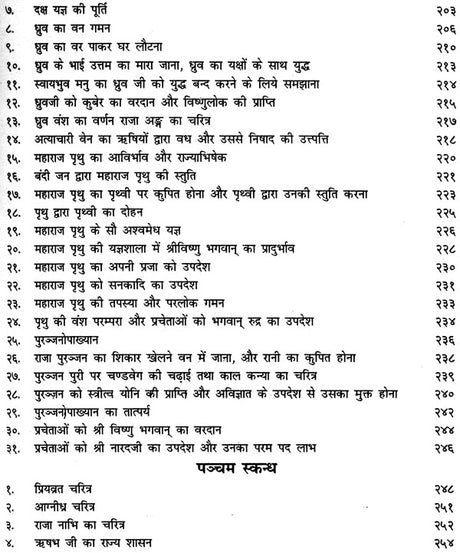 ७. दक्ष यज्ञ की पूर्ति २०३
८. ध्रुव का वन गमन २०६
९. ध्रुव का वर पाकर घर लौटना २१०
१०. ध्रुव के भाई उत्तम का मारा जाना, ध्रुव का यक्षों के साथ युद्ध २१३
११. स्वायभुव मनु का ध्रुव जी को युद्ध बन्द करने के लिये समझाना २१४
१२. ध्रुवजी को कुबेर का वरदान और विष्णुलोक की प्राप्ति २१५
१३. ध्रुव वंश का वर्णन राजा अङ्ग का चरित्र २१७
१४. अत्याचारी वेन का ऋषियों द्वारा वध और उससे निषाद की उत्पत्ति २१८
१५. महाराज पृथु का आविर्भाव और राज्याभिषेक २२०
१६. बंदी जन द्वारा महाराज पृथु की स्तुति २२१
१७. महाराज पृथु का पृथ्वी पर कुपित होना और पृथ्वी द्वारा उनकी स्तुति करना २२३
१८. पृथु द्वारा पृथ्वी का दोहन २२५
१९. महाराज पृथु के सौ अश्वमेध यज्ञ २२६
२०. महाराज पृथु की यज्ञशाला में श्रीविष्णु भगवान् का प्रादुर्भाव २२८
२१. महाराज पृथु का अपनी प्रजा को उपदेश २३०
२२. महाराज पृथु को सनकादि का उपदेश २३१
२३. महाराज पृथु की तपस्या और परलोक गमन २३३
२४. पृथु की वंश परम्परा और प्रचेताओं को भगवान् रुद्र का उपदेश २३४
२५. पुरञ्जनोपाख्यान २३६
२६. राजा पुरञ्जन का शिकार खेलने वन में जाना, और रानी का कुपित होना २३८
२७. पुरञ्जन पुरी पर चण्डवेग की चढ़ाई तथा काल कन्या का चरित्र २३९
२८. पुरञ्जन को स्त्रीत्व योनि की प्राप्ति और अविज्ञात के उपदेश से उसका मुक्त होना २४०
२९. पुरञ्जनोपाख्यान का तात्पर्य २४२
३०. प्रचेताओं को श्री विष्णु भगवान् का वरदान २४४
३१. प्रचेताओं को श्री नारदजी का उपदेश और उनका परम पद लाभ २४६

पञ्चम स्कन्ध

१. प्रियव्रत चरित्र २४८
२. आग्नीध्र चरित्र २५१
३. राजा नाभि का चरित्र २५२
४. ऋषभ जी का राज्य शासन २५४